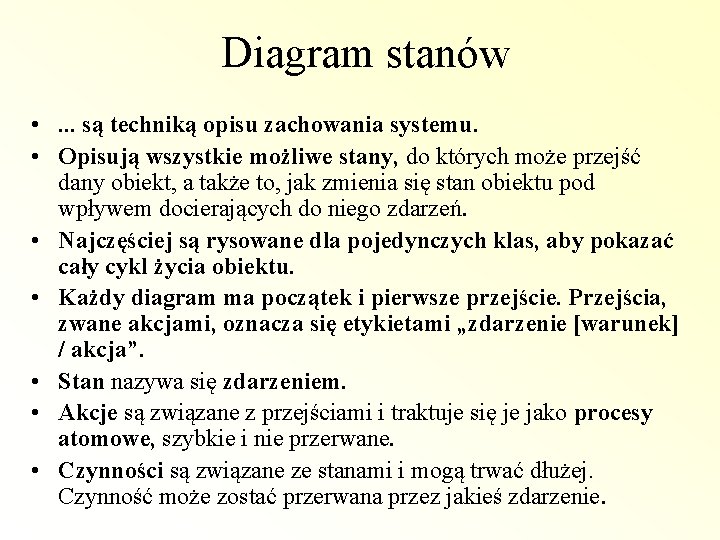 Diagram stanów

• ... są techniką opisu zachowania systemu.
• Opisują wszystkie możliwe stany, do których może przejść dany obiekt, a także to, jak zmienia się stan obiektu pod wpływem docierających do niego zdarzeń.
• Najczęściej są rysowane dla pojedynczych klas, aby pokazać cały cykl życia obiektu.
• Każdy diagram ma początek i pierwsze przejście. Przejścia, zwane akcjami, oznacza się etykietami „zdarzenie [warunek] / akcja”.
• Stan nazywa się zdarzeniem.
• Akcje są związane z przejściami i traktuje się je jako procesy atomowe, szybkie i nie przerwane.
• Czynności są związane ze stanami i mogą trwać dłużej. Czynność może zostać przerwana przez jakieś zdarzenie.